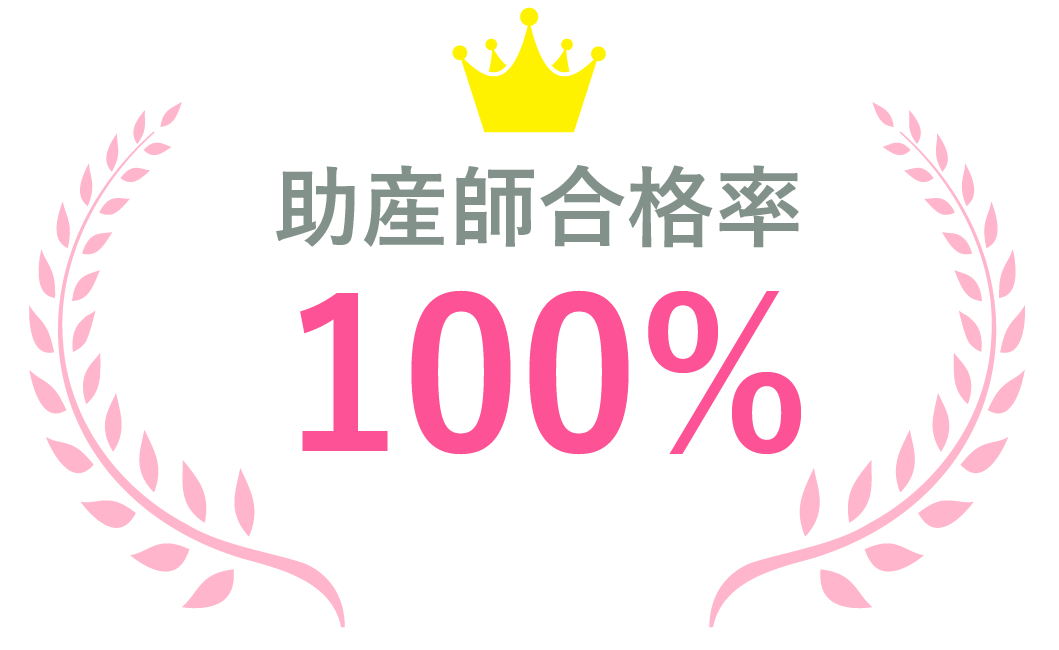 助産師合格率
100%